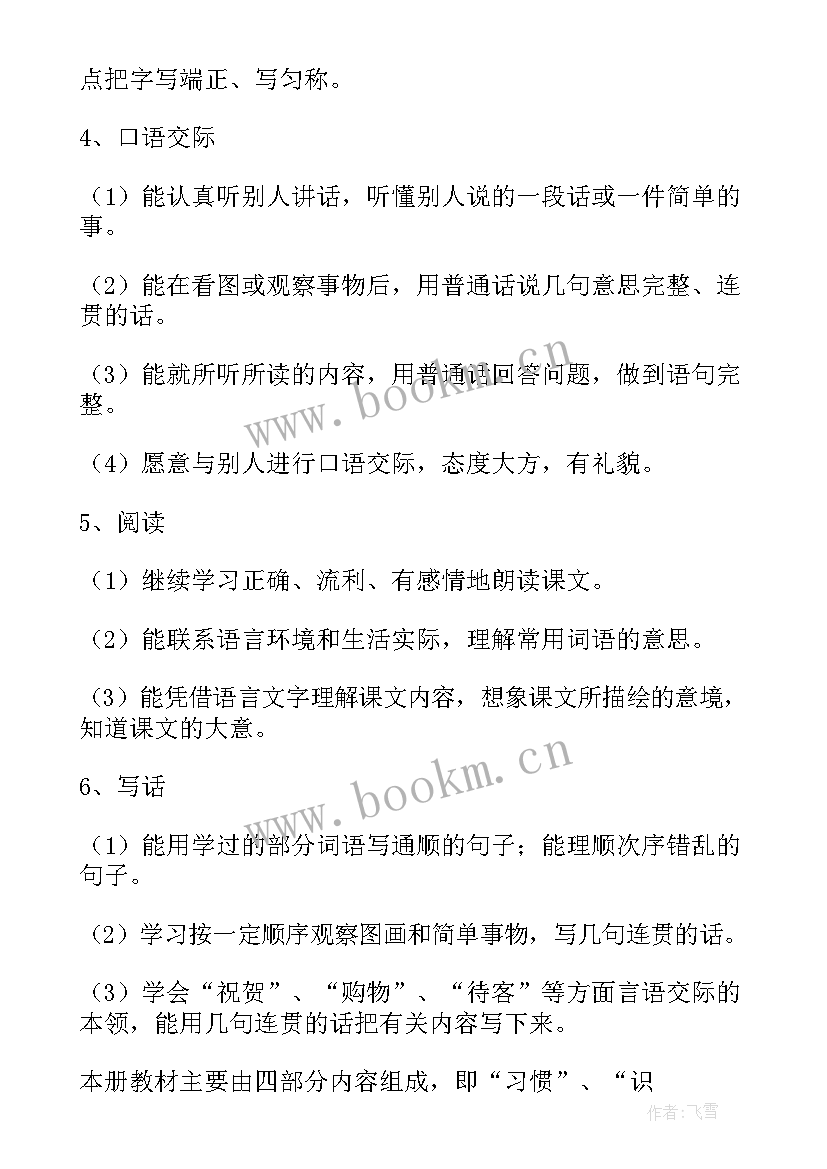 点把字写端正、写匀称。

4、口语交际

（1）能认真听别人讲话，听懂别人说的一段话或一件简单的事。

（2）能在看图或观察事物后，用普通话说几句意思完整、连贯的话。

（3）能就所听所读的内容，用普通话回答问题，做到语句完整。

（4）愿意与别人进行口语交际，态度大方，有礼貌。

5、阅读

（1）继续学习正确、流利、有感情地朗读课文。

（2）能联系语言环境和生活实际，理解常用词语的意思。

（3）能凭借语言文字理解课文内容，想象课文所描绘的意境，知道课文的大意。

6、写话

（1）能用学过的部分词语写通顺的句子；能理顺次序错乱的句子。

（2）学习按一定顺序观察图画和简单事物，写几句连贯的话。

（3）学会“祝贺”、“购物”、“待客”等方面言语交际的本领，能用几句连贯的话把有关内容写下来。

本册教材主要由四部分内容组成，即“习惯”、“识

www.bookm.cn
www.bookm.cn
作者：飞雪